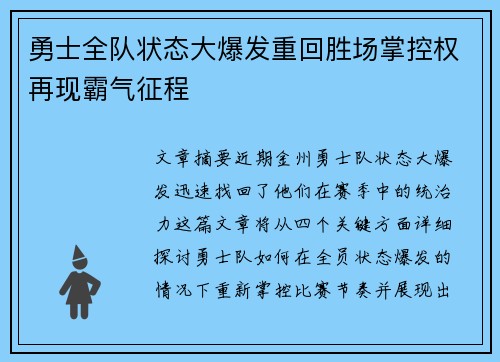 勇士全队状态大爆发重回胜场掌控权再现霸气征程

文章摘要近期金州勇士队状态大爆发迅速找回了他们在赛季中的统治力这篇文章将从四个关键方面详细探讨勇士队如何在全员状态爆发的情况下重新掌控比赛节奏并展现出